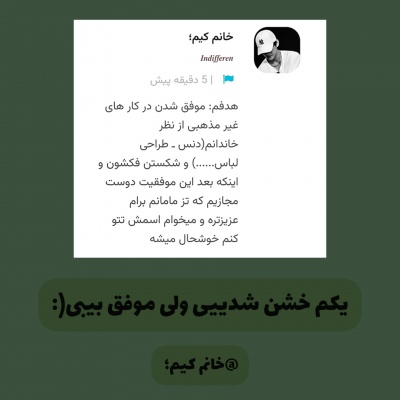 خانم کیم؛
Indifferen
| 5 دقیقه پیش

هدفم: موفق شدن در کار های غیر مذهبی از نظر خاندانم(دنس ـ طراحی لباس......) و شکستن فکشون و اینکه بعد این موفقیت دوست مجازیم که تز مامانم برام عزیزتره و میخوام اسمش تتو کنم خوشحال میشه

یکم خشن شدییی ولی موفق بیبی(:

@خانم کیم؛